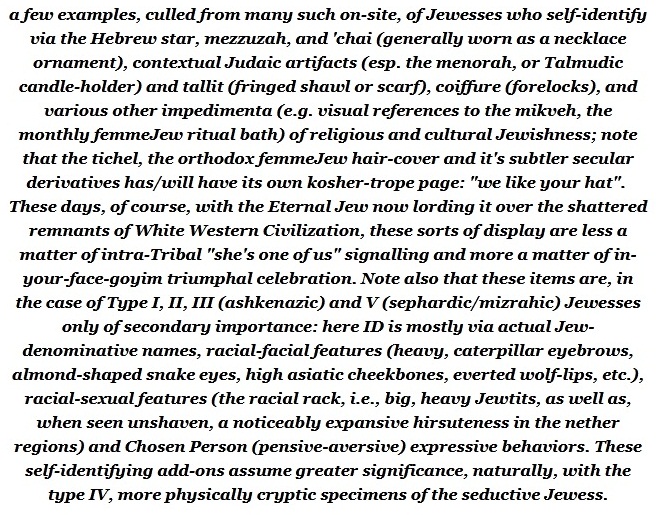 a few examples, culled from many such on-site, of Jewesses who self-identify via the Hebrew star, mezzuzah, and 'chai (generally worn as a necklace ornament), contextual Judaic artifacts (esp. the menorah, or Talmudic candle-holder) and tallit (fringed shawl or scarf), coiffure (forelocks), and various other impedimenta (e.g. visual references to the mikveh, the monthly femmeJew ritual bath) of religious and cultural Jewishness; note that the tichel, the orthodox femmeJew hair-cover and it's subtler secular derivatives has/will have its own kosher-trope page: "we like your hat". These days, of course, with the Eternal Jew now lording it over the shattered remnants of White Western Civilization, these sorts of display are less a matter of intra-Tribal "she's one of us" signalling and more a matter of in-your-face-goyim triumphal celebration. Note also that these items are, in the case of Type I, II, III (ashkenazic) and V (sephardic/mizrahic) Jewesses only of secondary importance: here ID is mostly via actual Jew-denominative names, racial-facial features (heavy, caterpillar eyebrows, almond-shaped snake eyes, high asiatic cheekbones, everted wolf-lips, etc.), racial-sexual features (the racial rack, i.e., big, heavy Jewtits, as well as, when seen unshaven, a noticeably expansive hirsuteness in the nether regions) and Chosen Person (pensive-aversive) expressive behaviors. These self-identifying add-ons assume greater significance, naturally, with the type IV, more physically cryptic specimens of the seductive Jewess.